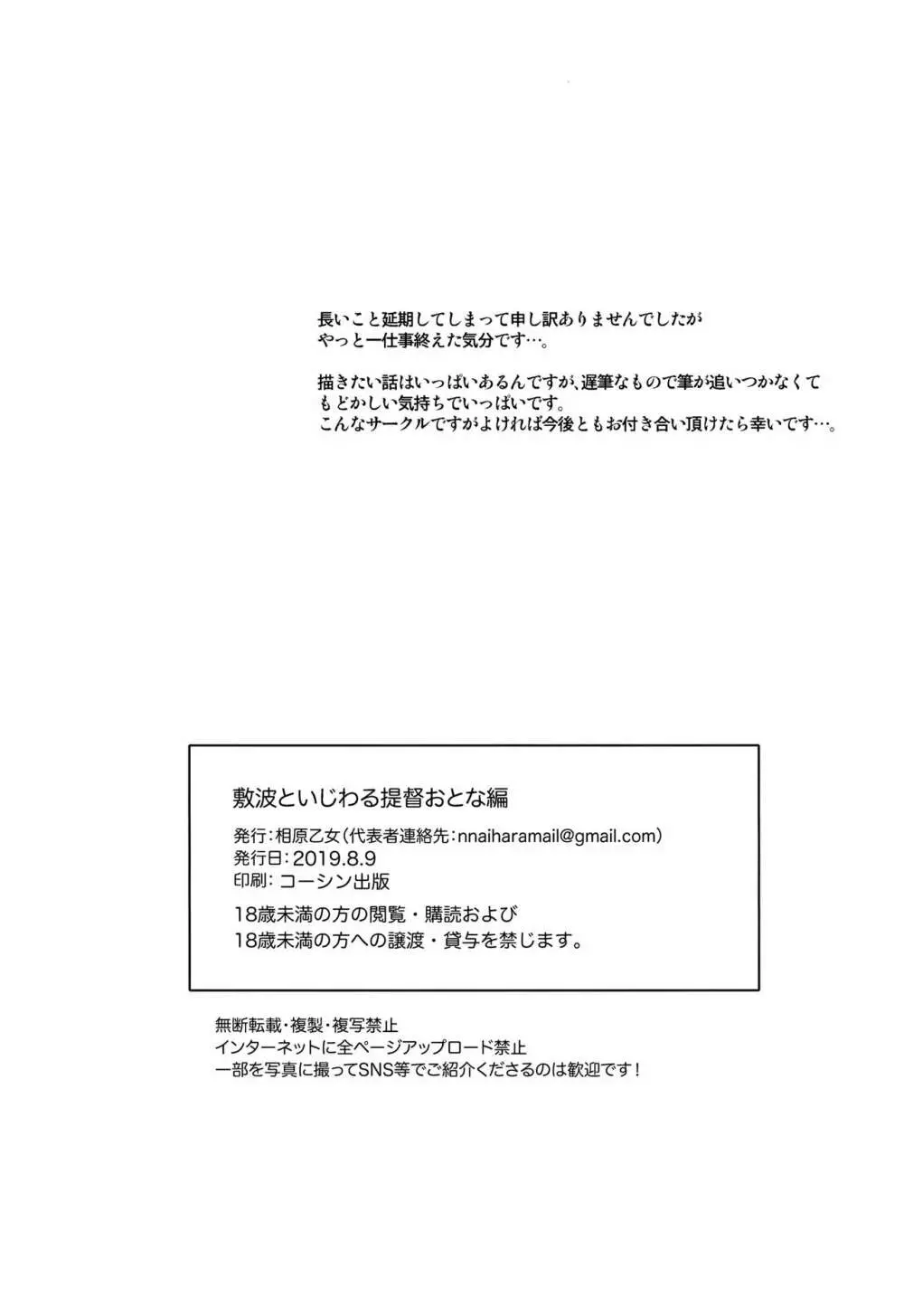 長いこと延期してしまって申し訳ありませんでしたが
やっと一仕事終えた気分です…。

描きたい話はいっぱいあるんですが、遅筆なもので筆が追いつかなくて
もどかしい気持ちでいっぱいです。
こんなサークルですがよければ今後ともお付き合い頂けたら幸いです…。

敷波といじわる提督おとな編

発行：相原乙女（代表者連絡先：nnaiharamail@gmail.com）
発行日：2019.8.9
印刷：コーシン出版

18歳未満の方の閲覧・購読および
18歳未満の方への譲渡・貸与を禁じます。

無断転載・複製・複写禁止
インターネットに全ページアップロード禁止
一部を写真に撮ってSNS等でご紹介くださるのは歓迎です！